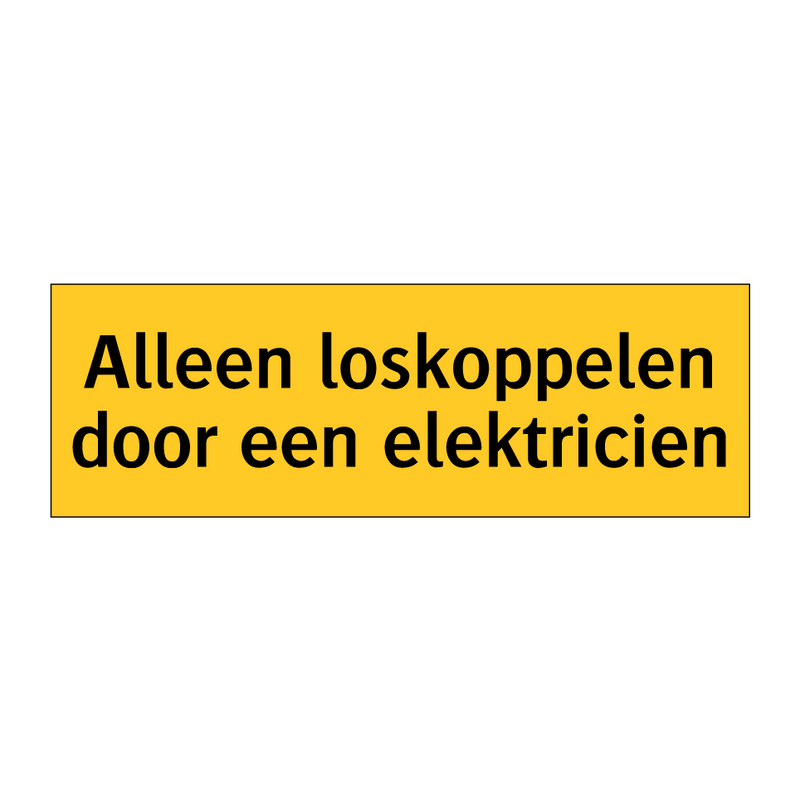 Alleen loskoppelen door een elektricien